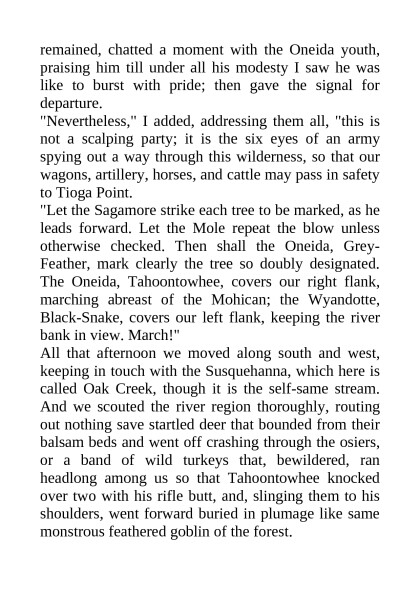 remained, chatted a moment with the Oneida youth, praising him till under all his modesty I saw he was like to burst with pride; then gave the signal for departure.

"Nevertheless," I added, addressing them all, "this is not a scalping party; it is the six eyes of an army spying out a way through this wilderness, so that our wagons, artillery, horses, and cattle may pass in safety to Tioga Point.

"Let the Sagamore strike each tree to be marked, as he leads forward. Let the Mole repeat the blow unless otherwise checked. Then shall the Oneida, Grey-Feather, mark clearly the tree so doubly designated. The Oneida, Tahoontowhee, covers our right flank, marching abreast of the Mohican; the Wyandotte, Black-Snake, covers our left flank, keeping the river bank in view. March!"

All that afternoon we moved along south and west, keeping in touch with the Susquehanna, which here is called Oak Creek, though it is the self-same stream. And we scouted the river region thoroughly, routing out nothing save startled deer that bounded from their balsam beds and went off crashing through the osiers, or a band of wild turkeys that, bewildered, ran headlong among us so that Tahoontowhee knocked over two with his rifle butt, and, slinging them to his shoulders, went forward buried in plumage like same monstrous feathered goblin of the forest.